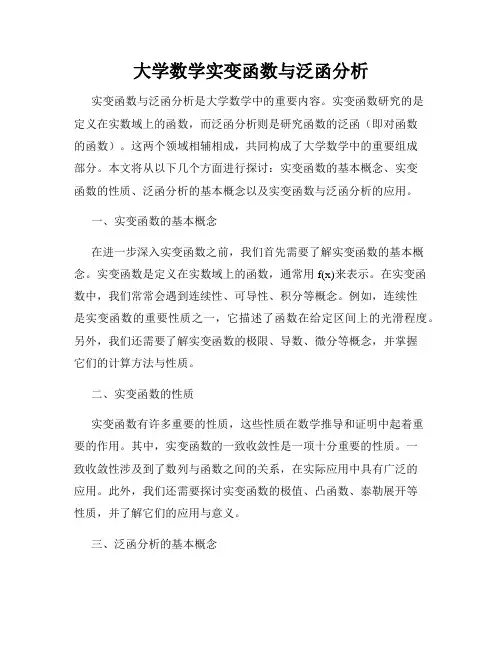 大学数学实变函数与泛函分析

实变函数与泛函分析是大学数学中的重要内容。实变函数研究的是定义在实数域上的函数，而泛函分析则是研究函数的泛函（即对函数的函数）。这两个领域相辅相成，共同构成了大学数学中的重要组成部分。本文将从以下几个方面进行探讨：实变函数的基本概念、实变函数的性质、泛函分析的基本概念以及实变函数与泛函分析的应用。

一、实变函数的基本概念

在进一步深入实变函数之前，我们首先需要了解实变函数的基本概念。实变函数是定义在实数域上的函数，通常用 $f(x)$来表示。在实变函数中，我们常常会遇到连续性、可导性、积分等概念。例如，连续性是实变函数的重要性质之一，它描述了函数在给定区间上的光滑程度。另外，我们还需要了解实变函数的极限、导数、微分等概念，并掌握它们的计算方法与性质。

二、实变函数的性质

实变函数有许多重要的性质，这些性质在数学推导和证明中起着重要的作用。其中，实变函数的一致收敛性是一项十分重要的性质。一致收敛性涉及到了数列与函数之间的关系，在实际应用中具有广泛的应用。此外，我们还需要探讨实变函数的极值、凸函数、泰勒展开等性质，并了解它们的应用与意义。

三、泛函分析的基本概念